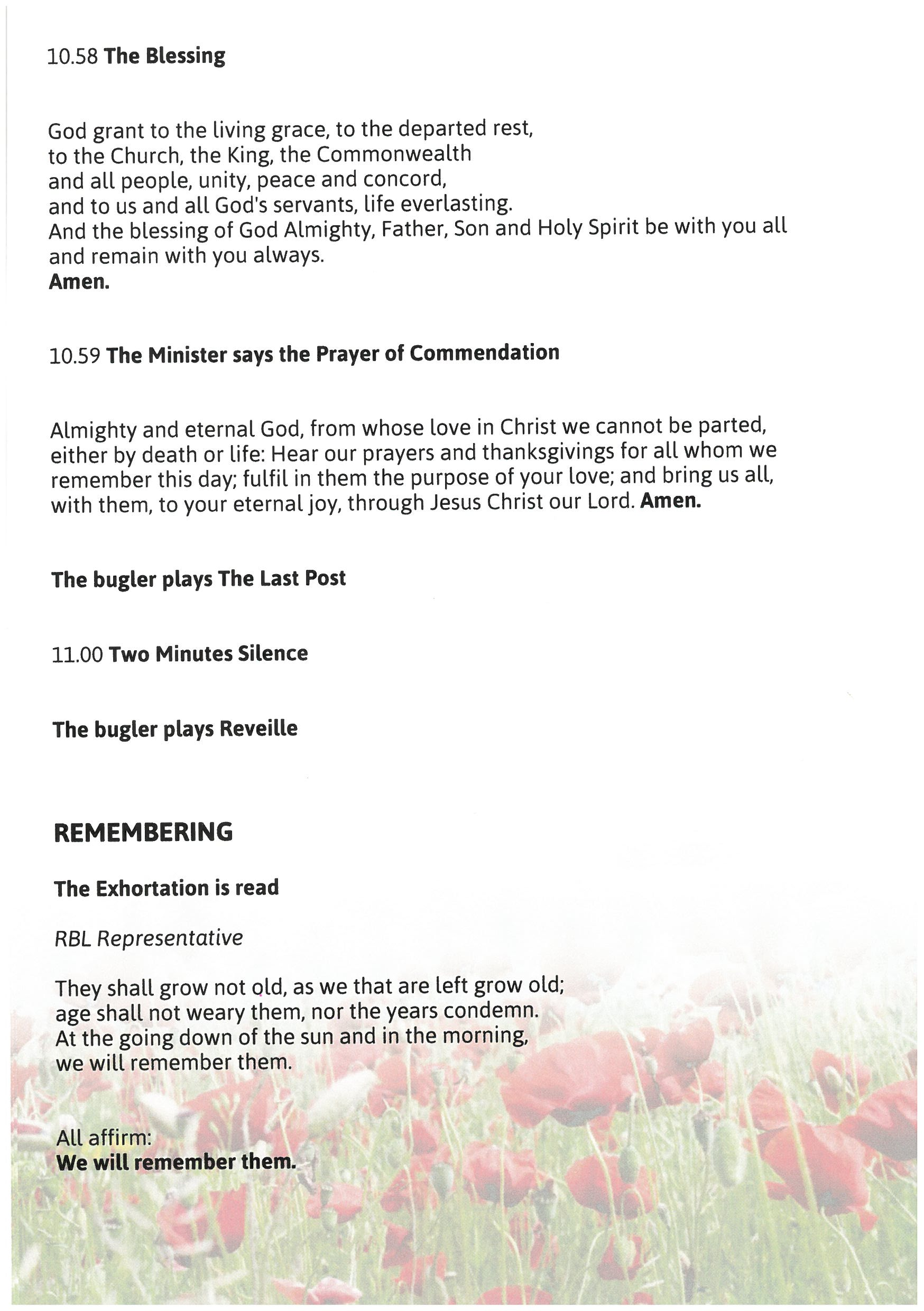 10.58 The Blessing

God grant to the living grace, to the departed rest,
to the Church, the King, the Commonwealth
and all people, unity, peace and concord,
and to us and all God's servants, life everlasting.
And the blessing of God Almighty, Father, Son and Holy Spirit be with you all and remain with you always.
Amen.

10.59 The Minister says the Prayer of Commendation

Almighty and eternal God, from whose love in Christ we cannot be parted, either by death or life: Hear our prayers and thanksgivings for all whom we remember this day; fulfil in them the purpose of your love; and bring us all, with them, to your eternal joy, through Jesus Christ our Lord. Amen.

The bugler plays The Last Post

11.00 Two Minutes Silence

The bugler plays Reveille

REMEMBERING

The Exhortation is read

RBL Representative

They shall grow not old, as we that are left grow old;
age shall not weary them, nor the years condemn.
At the going down of the sun and in the morning,
we will remember them.

All affirm:
We will remember them.